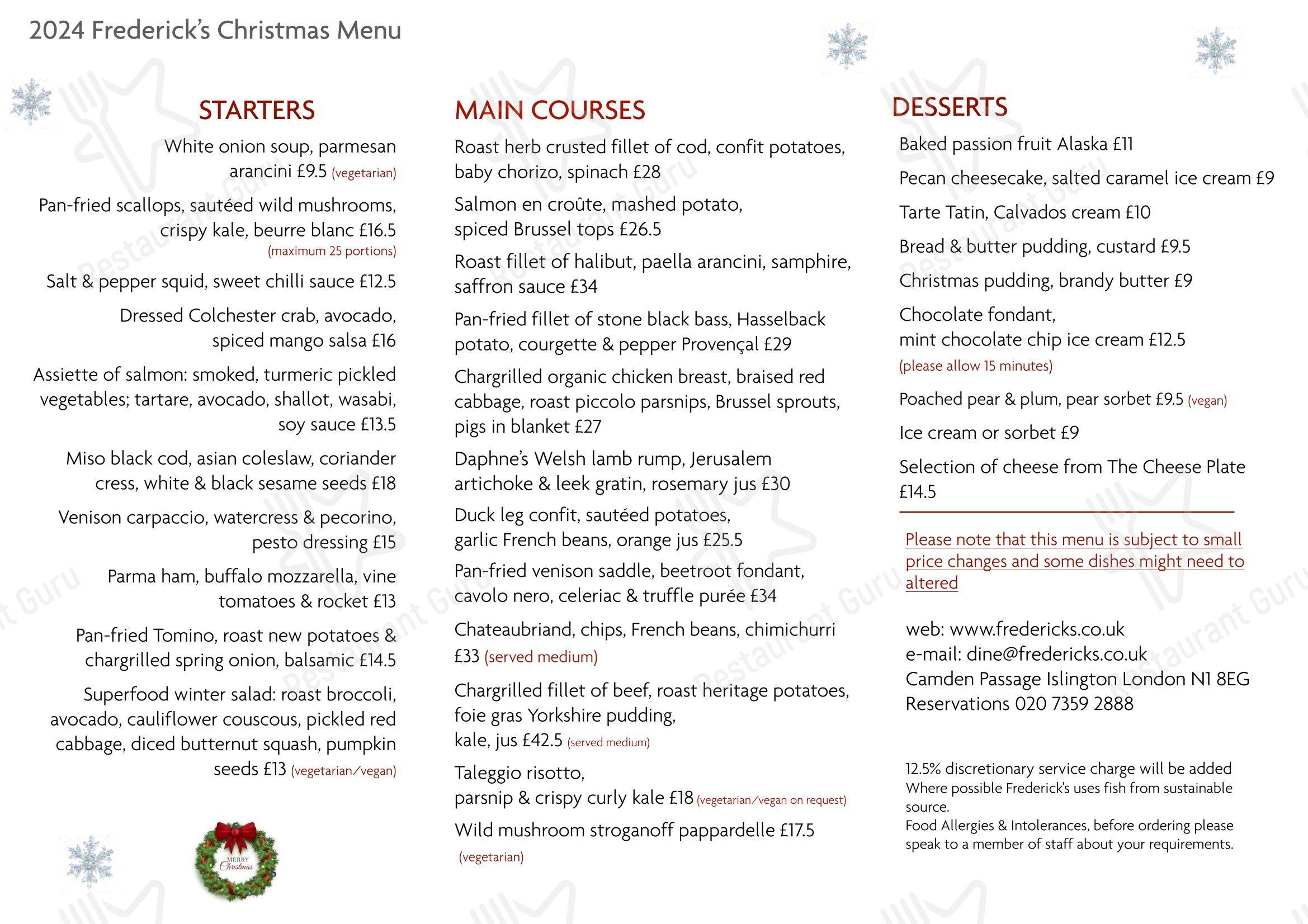 2024 Frederick's Christmas Menu

STARTERS

White onion soup, parmesan arancini £9.5 (vegetarian)

Pan-fried scallops, sautéed wild mushrooms, crispy kale, beurre blanc £16.5 (maximum 25 portions)

Salt & pepper squid, sweet chilli sauce £12.5

Dressed Colchester crab, avocado, spiced mango salsa £16

Assiette of salmon: smoked, turmeric pickled vegetables; tartare, avocado, shallot, wasabi, soy sauce £13.5

Miso black cod, asian coleslaw, coriander cress, white & black sesame seeds £18

Venison carpaccio, watercress & pecorino, pesto dressing £15

Parma ham, buffalo mozzarella, vine tomatoes & rocket £13

Pan-fried Tomino, roast new potatoes & chargrilled spring onion, balsamic £14.5

Superfood winter salad: roast broccoli, avocado, cauliflower couscous, pickled red cabbage, diced butternut squash, pumpkin seeds £13 (vegetarian/vegan)

MERRY Christmas

MAIN COURSES

Roast herb crusted fillet of cod, confit potatoes, baby chorizo, spinach £28

Salmon en croûte, mashed potato, spiced Brussel tops £26.5

Roast fillet of halibut, paella arancini, samphire, saffron sauce £34

Pan-fried fillet of stone black bass, Hasselback potato, courgette & pepper Provençal £29

Chargrilled organic chicken breast, braised red cabbage, roast piccolo parsnips, Brussel sprouts, pigs in blanket £27

Daphne's Welsh lamb rump, Jerusalem artichoke & leek gratin, rosemary jus £30

Duck leg confit, sautéed potatoes, garlic French beans, orange jus £25.5

Pan-fried venison saddle, beetroot fondant, cavolo nero, celeriac & truffle purée £34

Chateaubriand, chips, French beans, chimichurri £33 (served medium)

Chargrilled fillet of beef, roast heritage potatoes, foie gras Yorkshire pudding, kale, jus £42.5 (served medium)

Taleggio risotto, parsnip & crispy curly kale £18 (vegetarian/vegan on request)

Wild mushroom stroganoff pappardelle £17.5 (vegetarian)

DESSERTS

Baked passion fruit Alaska £11

Pecan cheesecake, salted caramel ice cream £9

Tarte Tatin, Calvados cream £10

Bread & butter pudding, custard £9.5

Christmas pudding, brandy butter £9

Chocolate fondant, mint chocolate chip ice cream £12.5 (please allow 15 minutes)

Poached pear & plum, pear sorbet £9.5 (vegan)

Ice cream or sorbet £9

Selection of cheese from The Cheese Plate £14.5

Please note that this menu is subject to small price changes and some dishes might need to altered

web: www.fredericks.co.uk
e-mail: dine@fredericks.co.uk
Camden Passage Islington London N1 8EG
Reservations 020 7359 2888

12.5% discretionary service charge will be added
Where possible Frederick's uses fish from sustainable source.
Food Allergies & Intolerances, before ordering please speak to a member of staff about your requirements.

Restaurant Guru